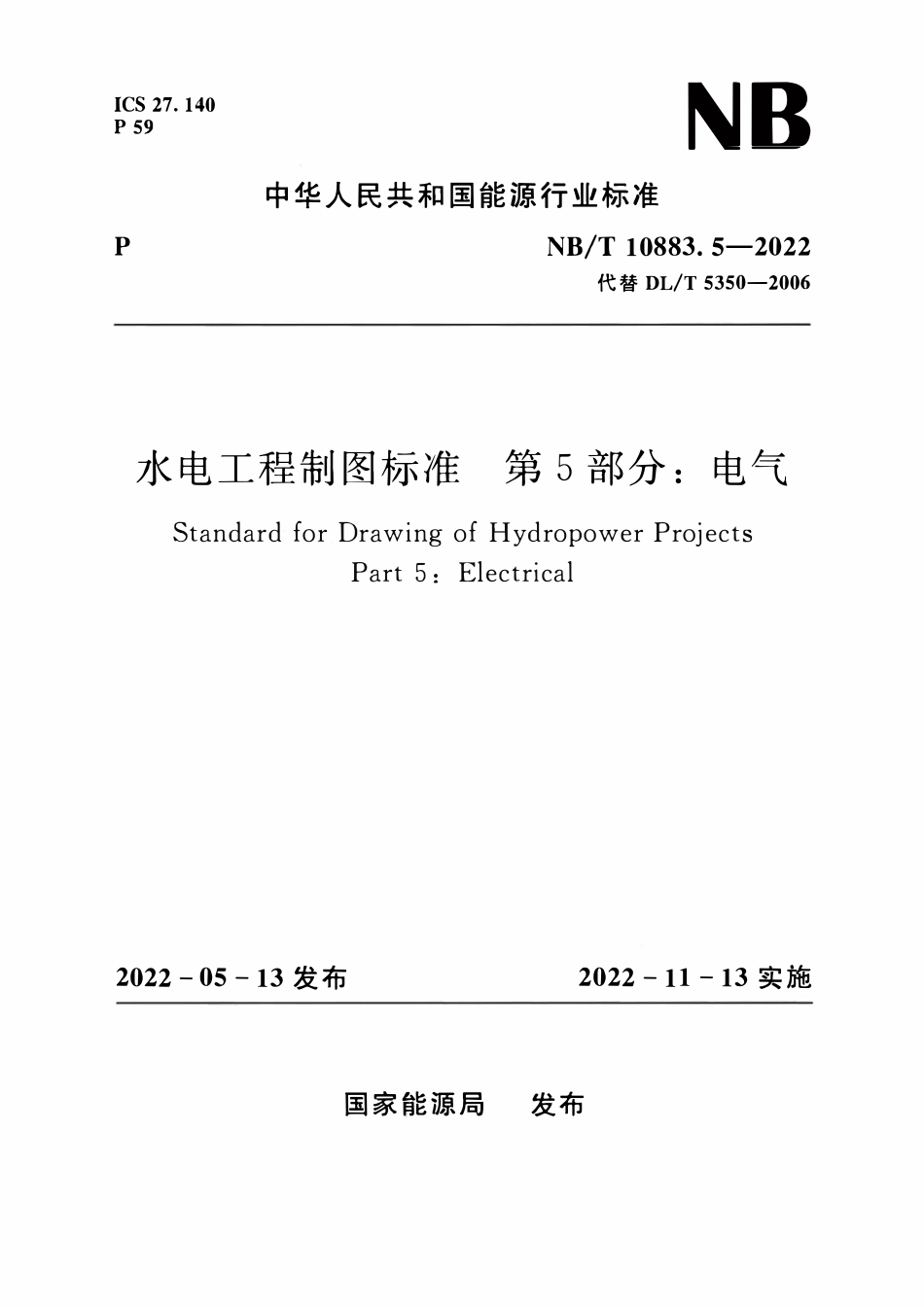 ICS 27. 140
P 59

NB

中华人民共和国能源行业标准

P

NB/T 10883. 5—2022
代替 DL/T 5350—2006

水电工程制图标准　第 5 部分：电气

Standard for Drawing of Hydropower Projects
Part 5：Electrical

2022 - 05 - 13 发布

2022 - 11 - 13 实施

国家能源局　发布